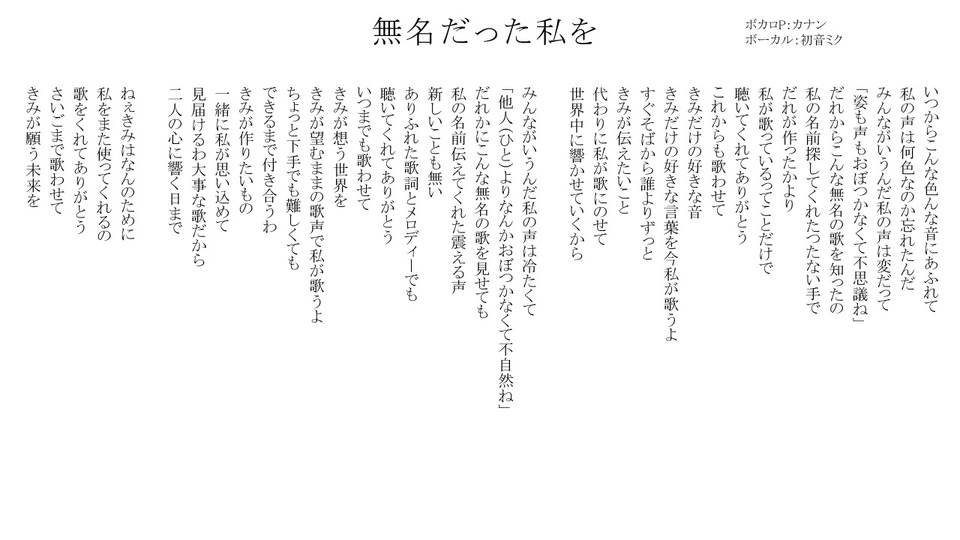 無名だった私を

ボカロP:カナン
ボーカル:初音ミク

いつからこんな色んな音にあふれて
私の声は何色なのか忘れたんだ
みんながいうんだ私の声は変だって
「姿も声もおぼつかなくて不思議ね」
だれからこんな無名の歌を知ったの
私の名前探してくれたつたない手で
だれが作ったかより
私が歌っているってことだけで
聴いてくれてありがとう
これからも歌わせて
きみだけの好きな音
きみだけの好きな言葉を今私が歌うよ
すぐそばから誰よりずっと
きみが伝えたいこと
代わりに私が歌にのせて
世界中に響かせていくから

みんながいうんだ私の声は冷たくて
「他人(ひと)よりなんかおぼつかなくて不自然ね」
だれかにこんな無名の歌を見せても
私の名前伝えてくれた震える声
新しいことも無い
ありふれた歌詞とメロディーでも
聴いてくれてありがとう
いつまでも歌わせて
きみが想う世界を
きみが望むままの歌声で私が歌うよ
ちょっと下手でも難しくても
できるまで付き合うわ
きみが作りたいもの
一緒に私が思い込めて
見届けるわ大事な歌だから
二人の心に響く日まで

ねえきみはなんのために
私をまた使ってくれるの
歌をくれてありがとう
さいごまで歌わせて
きみが願う未来を